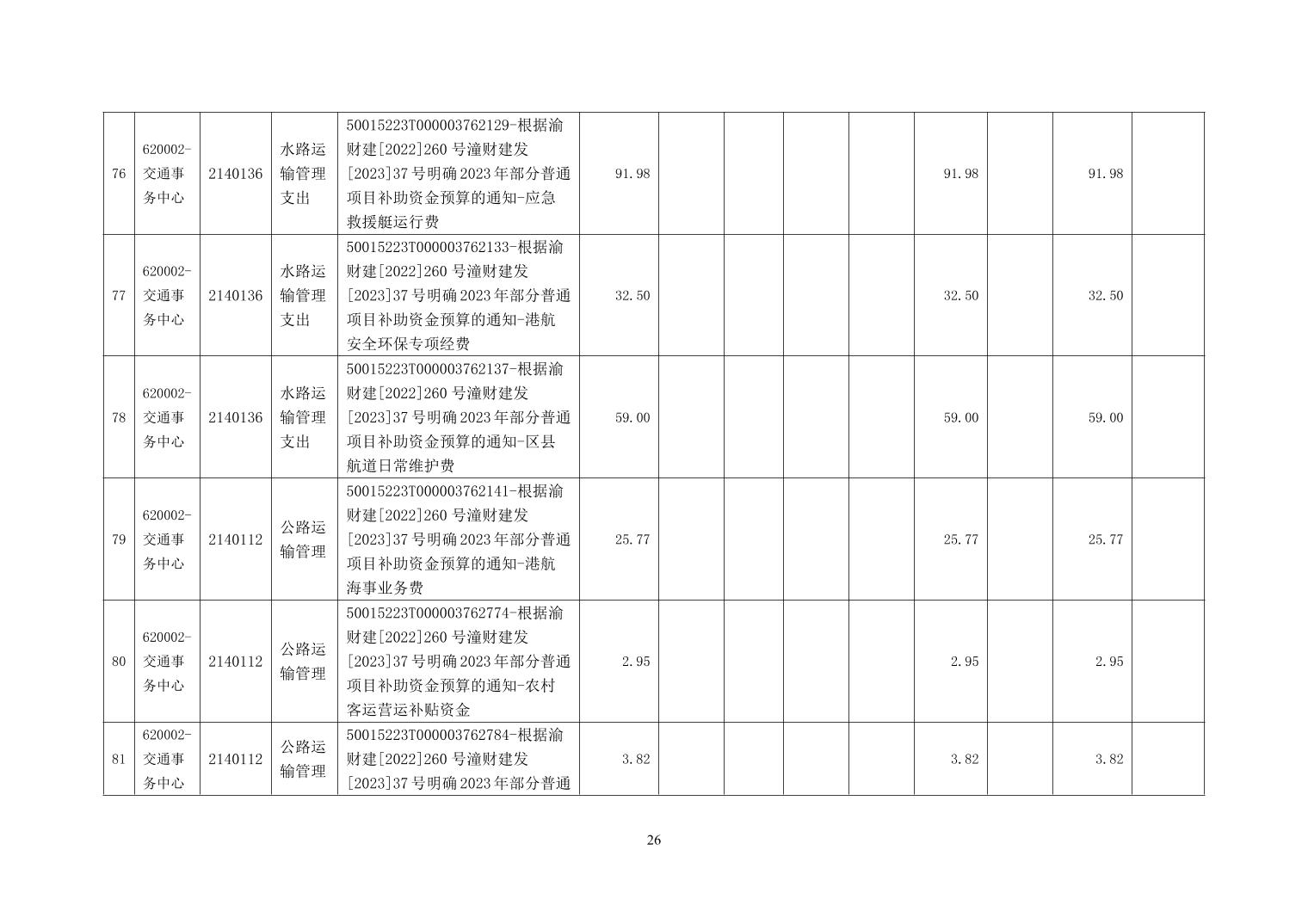 | 76 | 620002-交通事务中心 | 2140136 | 水路运输管理支出 | 50015223T000003762129-根据渝财建[2022]260号潼财建发[2023]37号明确2023年部分普通项目补助资金预算的通知-应急救援艇运行费 | 91.98 |  |  |  |  | 91.98 |  | 91.98 |  |
|---|---|---|---|---|---|---|---|---|---|---|---|---|---|
| 77 | 620002-交通事务中心 | 2140136 | 水路运输管理支出 | 50015223T000003762133-根据渝财建[2022]260号潼财建发[2023]37号明确2023年部分普通项目补助资金预算的通知-港航安全环保专项经费 | 32.50 |  |  |  |  | 32.50 |  | 32.50 |  |
| 78 | 620002-交通事务中心 | 2140136 | 水路运输管理支出 | 50015223T000003762137-根据渝财建[2022]260号潼财建发[2023]37号明确2023年部分普通项目补助资金预算的通知-区县航道日常维护费 | 59.00 |  |  |  |  | 59.00 |  | 59.00 |  |
| 79 | 620002-交通事务中心 | 2140112 | 公路运输管理 | 50015223T000003762141-根据渝财建[2022]260号潼财建发[2023]37号明确2023年部分普通项目补助资金预算的通知-港航海事业务费 | 25.77 |  |  |  |  | 25.77 |  | 25.77 |  |
| 80 | 620002-交通事务中心 | 2140112 | 公路运输管理 | 50015223T000003762774-根据渝财建[2022]260号潼财建发[2023]37号明确2023年部分普通项目补助资金预算的通知-农村客运营运补贴资金 | 2.95 |  |  |  |  | 2.95 |  | 2.95 |  |
| 81 | 620002-交通事务中心 | 2140112 | 公路运输管理 | 50015223T000003762784-根据渝财建[2022]260号潼财建发[2023]37号明确2023年部分普通 | 3.82 |  |  |  |  | 3.82 |  | 3.82 |  |

26